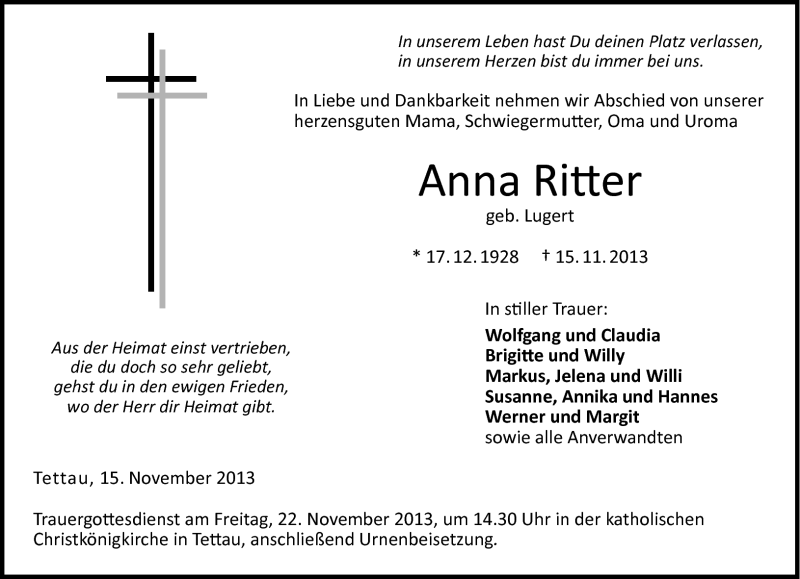 In unserem Leben hast Du deinen Platz verlassen,
in unserem Herzen bist du immer bei uns.

In Liebe und Dankbarkeit nehmen wir Abschied von unserer herzensguten Mama, Schwiegermutter, Oma und Uroma

Anna Ritter

geb. Lugert

* 17. 12. 1928 † 15. 11. 2013

In stiller Trauer:

Wolfgang und Claudia
Brigitte und Willy
Markus, Jelena und Willi
Susanne, Annika und Hannes
Werner und Margit
sowie alle Anverwandten

Aus der Heimat einst vertrieben,
die du doch so sehr geliebt,
gehst du in den ewigen Frieden,
wo der Herr dir Heimat gibt.

Tettau, 15. November 2013

Trauergottesdienst am Freitag, 22. November 2013, um 14.30 Uhr in der katholischen Christkönigkirche in Tettau, anschließend Urnenbeisetzung.